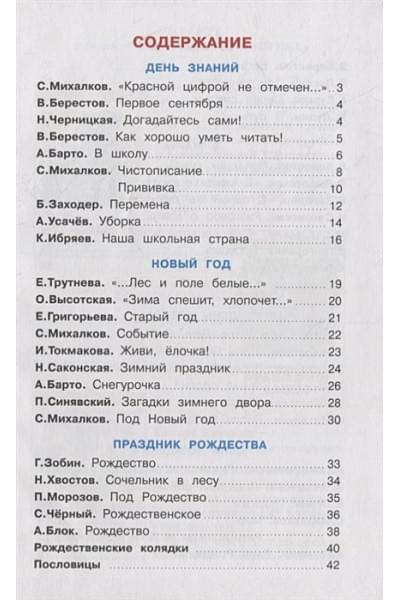 СОДЕРЖАНИЕ

ДЕНЬ ЗНАНИЙ

С.Михалков. «Красной цифрой не отмечен...» 3
В.Берестов. Первое сентября 4
Н.Черницкая. Догадайтесь сами! 4
В.Берестов. Как хорошо уметь читать! 5
А.Барто. В школу 6
С.Михалков. Чистописание 8
Прививка 10
Б.Заходер. Перемена 12
А.Усачёв. Уборка 14
К.Ибряев. Наша школьная страна 16

НОВЫЙ ГОД

Е.Трутнева. «...Лес и поле белые...» 19
О.Высотская. «Зима спешит, хлопочет...» 20
Е.Григорьева. Старый год 21
С.Михалков. Событие 22
И.Токмакова. Живи, ёлочка! 23
Н.Саконская. Зимний праздник 24
А.Барто. Снегурочка 26
П.Синявский. Загадки зимнего двора 28
С.Михалков. Под Новый год 30

ПРАЗДНИК РОЖДЕСТВА

Г.Зобин. Рождество 33
Н.Хвостов. Сочельник в лесу 34
П.Морозов. Под Рождество 35
С.Чёрный. Рождественское 36
А.Блок. Рождество 38
Рождественские колядки 40
Пословицы 42